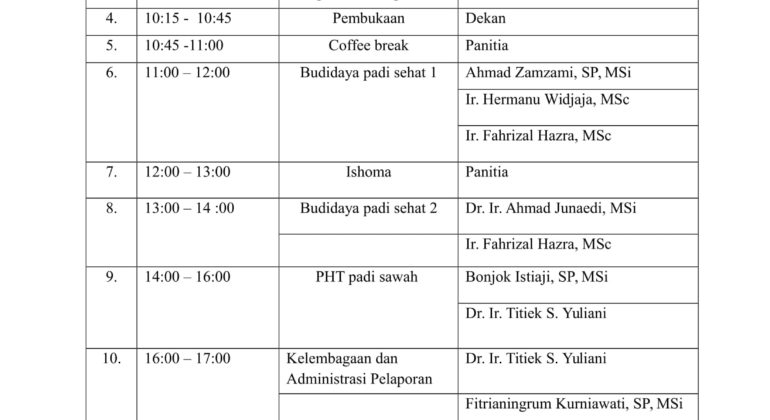 | 4. | 10:15 - 10:45 | Pembukaan | Dekan |
|---|---|---|---|
| 5. | 10:45 -11:00 | Coffee break | Panitia |
| 6. | 11:00 – 12:00 | Budidaya padi sehat 1 | Ahmad Zamzami, SP, MSi |
| | | | Ir. Hermanu Widjaja, MSc |
| | | | Ir. Fahrizal Hazra, MSc |
| 7. | 12:00 – 13:00 | Ishoma | Panitia |
| 8. | 13:00 – 14 :00 | Budidaya padi sehat 2 | Dr. Ir. Ahmad Junaedi, MSi |
| | | | Ir. Fahrizal Hazra, MSc |
| 9. | 14:00 – 16:00 | PHT padi sawah | Bonjok Istiaji, SP, MSi |
| | | | Dr. Ir. Titiek S. Yuliani |
| 10. | 16:00 – 17:00 | Kelembagaan dan Administrasi Pelaporan | Dr. Ir. Titiek S. Yuliani |
| | | | Fitrianingrum Kurniawati, SP, MSi |